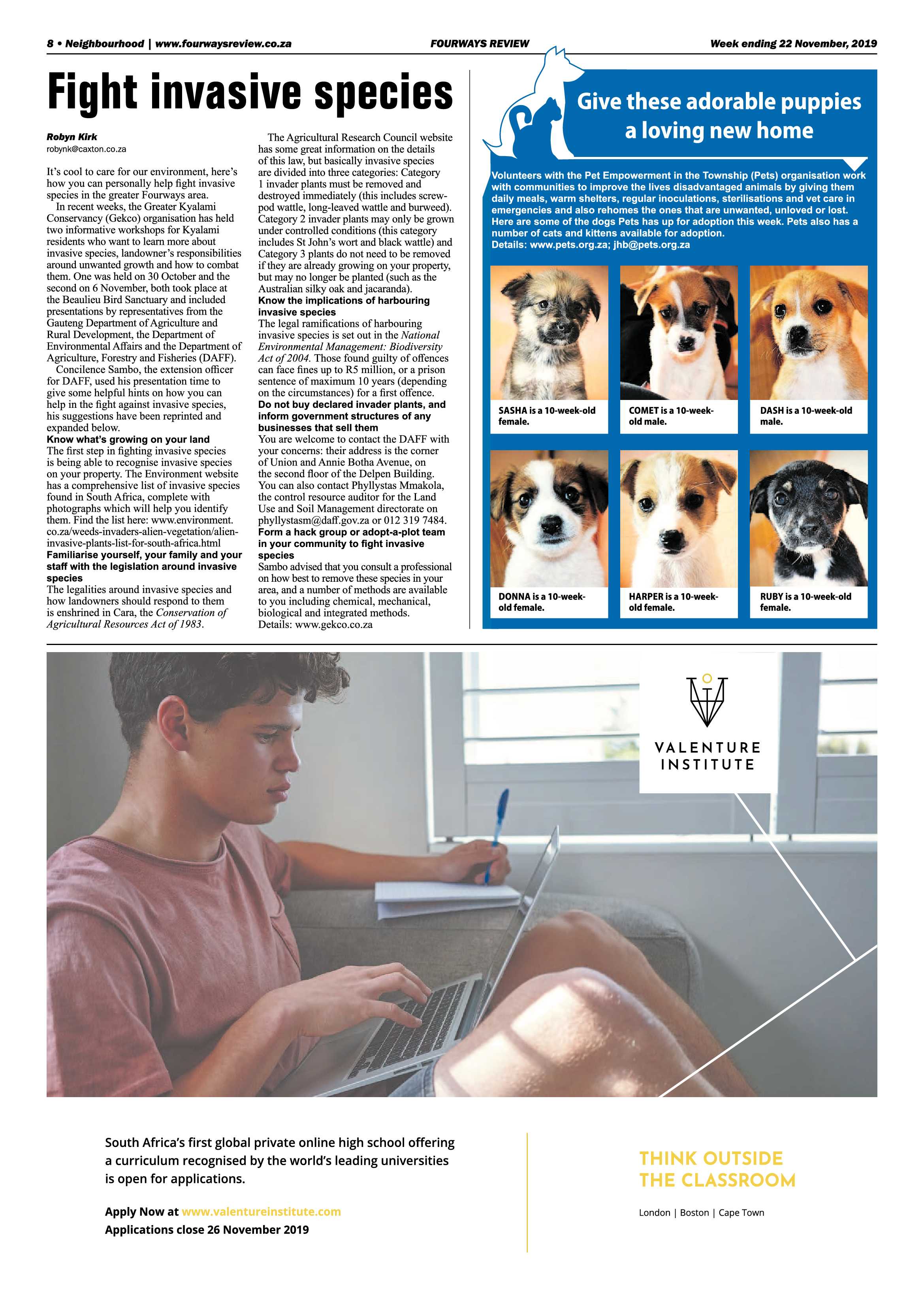 8 • Neighbourhood | www.fourwaysreview.co.za

FOURWAYS REVIEW

Week ending 22 November, 2019

Fight invasive species

Robyn Kirk
robynk@caxton.co.za

It's cool to care for our environment, here's how you can personally help fight invasive species in the greater Fourways area.

In recent weeks, the Greater Kyalami Conservancy (Gekco) organisation has held two informative workshops for Kyalami residents who want to learn more about invasive species, landowner's responsibilities around unwanted growth and how to combat them. One was held on 30 October and the second on 6 November, both took place at the Beaulieu Bird Sanctuary and included presentations by representatives from the Gauteng Department of Agriculture and Rural Development, the Department of Environmental Affairs and the Department of Agriculture, Forestry and Fisheries (DAFF).

Concilence Sambo, the extension officer for DAFF, used his presentation time to give some helpful hints on how you can help in the fight against invasive species, his suggestions have been reprinted and expanded below.

Know what's growing on your land
The first step in fighting invasive species is being able to recognise invasive species on your property. The Environment website has a comprehensive list of invasive species found in South Africa, complete with photographs which will help you identify them. Find the list here: www.environment.co.za/weeds-invaders-alien-vegetation/alien-invasive-plants-list-for-south-africa.html

Familiarise yourself, your family and your staff with the legislation around invasive species
The legalities around invasive species and how landowners should respond to them is enshrined in Cara, the Conservation of Agricultural Resources Act of 1983.

The Agricultural Research Council website has some great information on the details of this law, but basically invasive species are divided into three categories: Category 1 invader plants must be removed and destroyed immediately (this includes screw-pod wattle, long-leaved wattle and burweed). Category 2 invader plants may only be grown under controlled conditions (this category includes St John's wort and black wattle) and Category 3 plants do not need to be removed if they are already growing on your property, but may no longer be planted (such as the Australian silky oak and jacaranda).

Know the implications of harbouring invasive species
The legal ramifications of harbouring invasive species is set out in the National Environmental Management: Biodiversity Act of 2004. Those found guilty of offences can face fines up to R5 million, or a prison sentence of maximum 10 years (depending on the circumstances) for a first offence.

Do not buy declared invader plants, and inform government structures of any businesses that sell them
You are welcome to contact the DAFF with your concerns: their address is the corner of Union and Annie Botha Avenue, on the second floor of the Delpen Building. You can also contact Phyllystas Mmakola, the control resource auditor for the Land Use and Soil Management directorate on phyllystasm@daff.gov.za or 012 319 7484.

Form a hack group or adopt-a-plot team in your community to fight invasive species
Sambo advised that you consult a professional on how best to remove these species in your area, and a number of methods are available to you including chemical, mechanical, biological and integrated methods.
Details: www.gekco.co.za

Give these adorable puppies a loving new home

Volunteers with the Pet Empowerment in the Township (Pets) organisation work with communities to improve the lives disadvantaged animals by giving them daily meals, warm shelters, regular inoculations, sterilisations and vet care in emergencies and also rehomes the ones that are unwanted, unloved or lost. Here are some of the dogs Pets has up for adoption this week. Pets also has a number of cats and kittens available for adoption.
Details: www.pets.org.za; jhb@pets.org.za

SASHA is a 10-week-old female.

COMET is a 10-week-old male.

DASH is a 10-week-old male.

DONNA is a 10-week-old female.

HARPER is a 10-week-old female.

RUBY is a 10-week-old female.

VALENTURE INSTITUTE

South Africa's first global private online high school offering a curriculum recognised by the world's leading universities is open for applications.

Apply Now at www.valentureinstitute.com
Applications close 26 November 2019

THINK OUTSIDE THE CLASSROOM

London | Boston | Cape Town